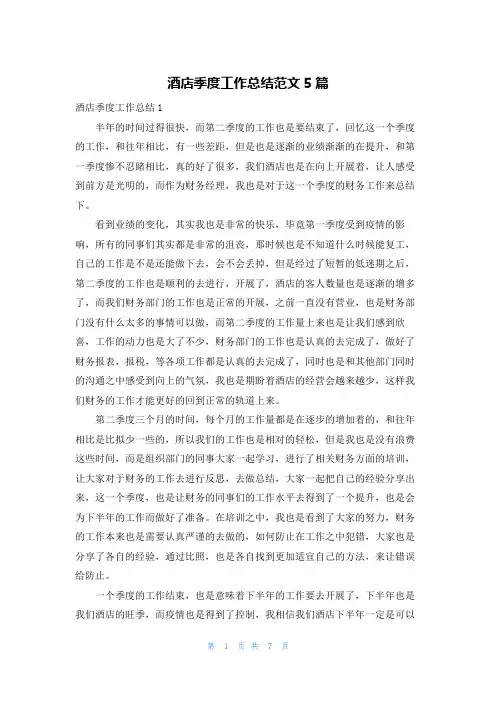 酒店季度工作总结范文 5 篇

酒店季度工作总结 1

半年的时间过得很快，而第二季度的工作也是要结束了，回忆这一个季度的工作，和往年相比，有一些差距，但是也是逐渐的业绩渐渐的在提升，和第一季度惨不忍睹相比，真的好了很多，我们酒店也是在向上开展着，让人感受到前方是光明的，而作为财务经理，我也是对于这一个季度的财务工作来总结下。

看到业绩的变化，其实我也是非常的快乐，毕竟第一季度受到疫情的影响，所有的同事们其实都是非常的沮丧，那时候也是不知道什么时候能复工，自己的工作是不是还能做下去，会不会丢掉，但是经过了短暂的低迷期之后，第二季度的工作也是顺利的去进行，开展了，酒店的客人数量也是逐渐的增多了，而我们财务部门的工作也是正常的开展，之前一直没有营业，也是财务部门没有什么太多的事情可以做，而第二季度的工作量上来也是让我们感到欣喜，工作的动力也是大了不少，财务部门的工作也是认真的去完成了，做好了财务报表，报税，等各项工作都是认真的去完成了，同时也是和其他部门同时的沟通之中感受到向上的气氛，我也是期盼着酒店的经营会越来越少，这样我们财务的工作才能更好的回到正常的轨道上来。

第二季度三个月的时间，每个月的工作量都是在逐步的增加着的，和往年相比是比拟少一些的，所以我们的工作也是相对的轻松，但是我也是没有浪费这些时间，而是组织部门的同事大家一起学习，进行了相关财务方面的培训，让大家对于财务的工作去进行反思，去做总结，大家一起把自己的经验分享出来，这一个季度，也是让财务的同事们的工作水平去得到了一个提升，也是会为下半年的工作而做好了准备。在培训之中，我也是看到了大家的努力，财务的工作本来也是需要认真严谨的去做的，如何防止在工作之中犯错，大家也是分享了各自的经验，通过比照，也是各自找到更加适宜自己的方法，来让错误给防止。

一个季度的工作结束，也是意味着下半年的工作要去开展了，下半年也是我们酒店的旺季，而疫情也是得到了控制，我相信我们酒店下半年一定是可以

第 1 页 共 7 页